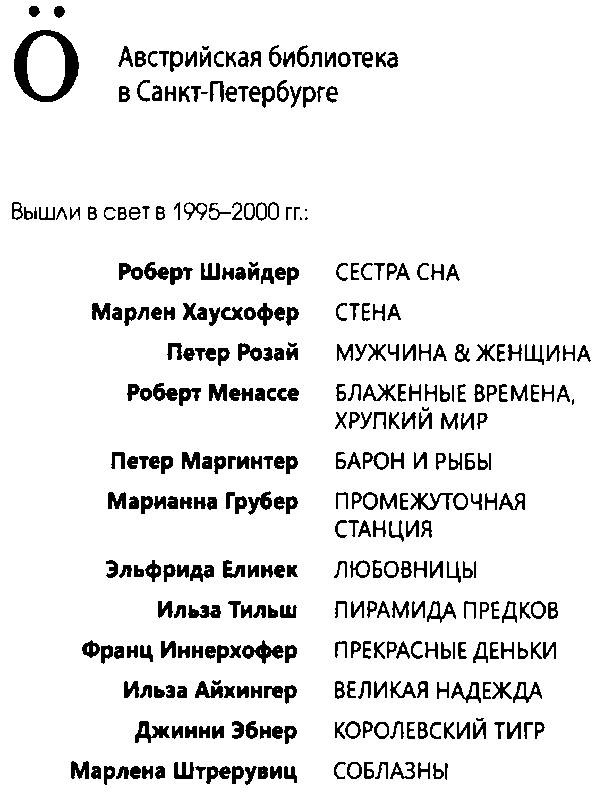 Ö

Австрийская библиотека в Санкт-Петербурге

Вышли в свет в 1995–2000 гг.:

| | |
|---|---|
| **Роберт Шнайдер** | СЕСТРА СНА |
| **Марлен Хаусхофер** | СТЕНА |
| **Петер Розай** | МУЖЧИНА & ЖЕНЩИНА |
| **Роберт Менассе** | БЛАЖЕННЫЕ ВРЕМЕНА, ХРУПКИЙ МИР |
| **Петер Маргинтер** | БАРОН И РЫБЫ |
| **Марианна Грубер** | ПРОМЕЖУТОЧНАЯ СТАНЦИЯ |
| **Эльфрида Елинек** | ЛЮБОВНИЦЫ |
| **Ильза Тильш** | ПИРАМИДА ПРЕДКОВ |
| **Франц Иннерхофер** | ПРЕКРАСНЫЕ ДЕНЬКИ |
| **Ильза Айхингер** | ВЕЛИКАЯ НАДЕЖДА |
| **Джинни Эбнер** | КОРОЛЕВСКИЙ ТИГР |
| **Марлена Штрерувиц** | СОБЛАЗНЫ |